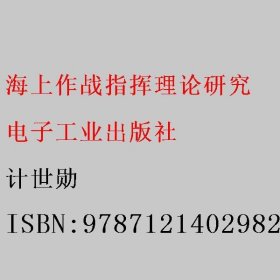 海上作战指挥理论研究

电子工业出版社

计世勋

ISBN:9787121402982